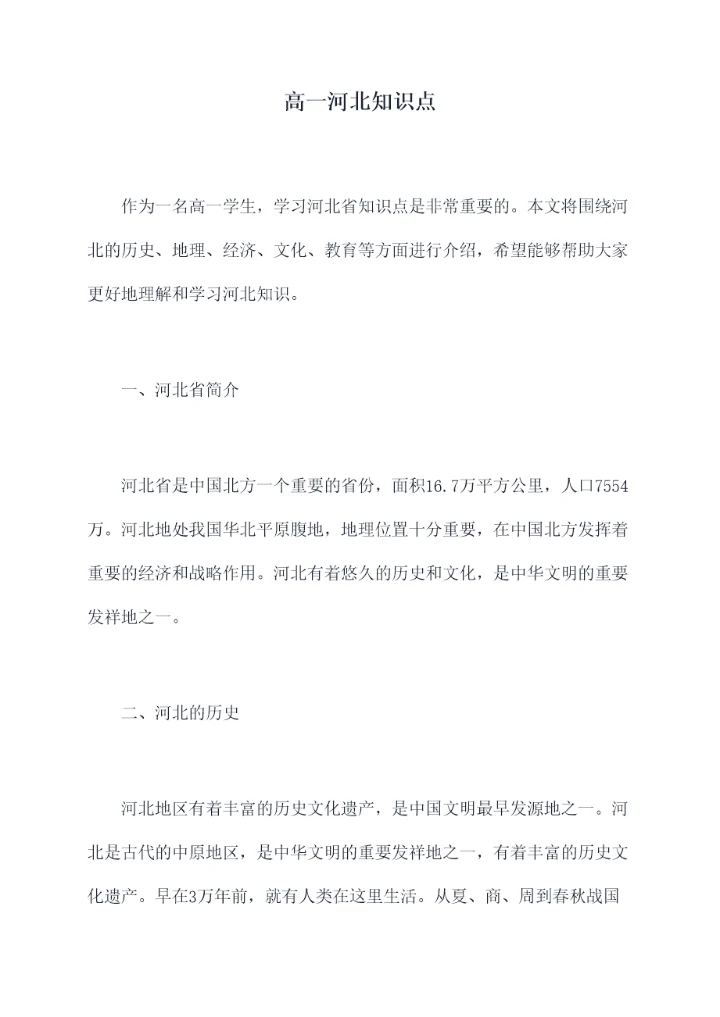 高一河北知识点

作为一名高一学生，学习河北省知识点是非常重要的。本文将围绕河北的历史、地理、经济、文化、教育等方面进行介绍，希望能够帮助大家更好地理解和学习河北知识。

一、河北省简介

河北省是中国北方一个重要的省份，面积16.7万平方公里，人口7554万。河北地处我国华北平原腹地，地理位置十分重要，在中国北方发挥着重要的经济和战略作用。河北有着悠久的历史和文化，是中华文明的重要发祥地之一。

二、河北的历史

河北地区有着丰富的历史文化遗产，是中国文明最早发源地之一。河北是古代的中原地区，是中华文明的重要发祥地之一，有着丰富的历史文化遗产。早在3万年前，就有人类在这里生活。从夏、商、周到春秋战国